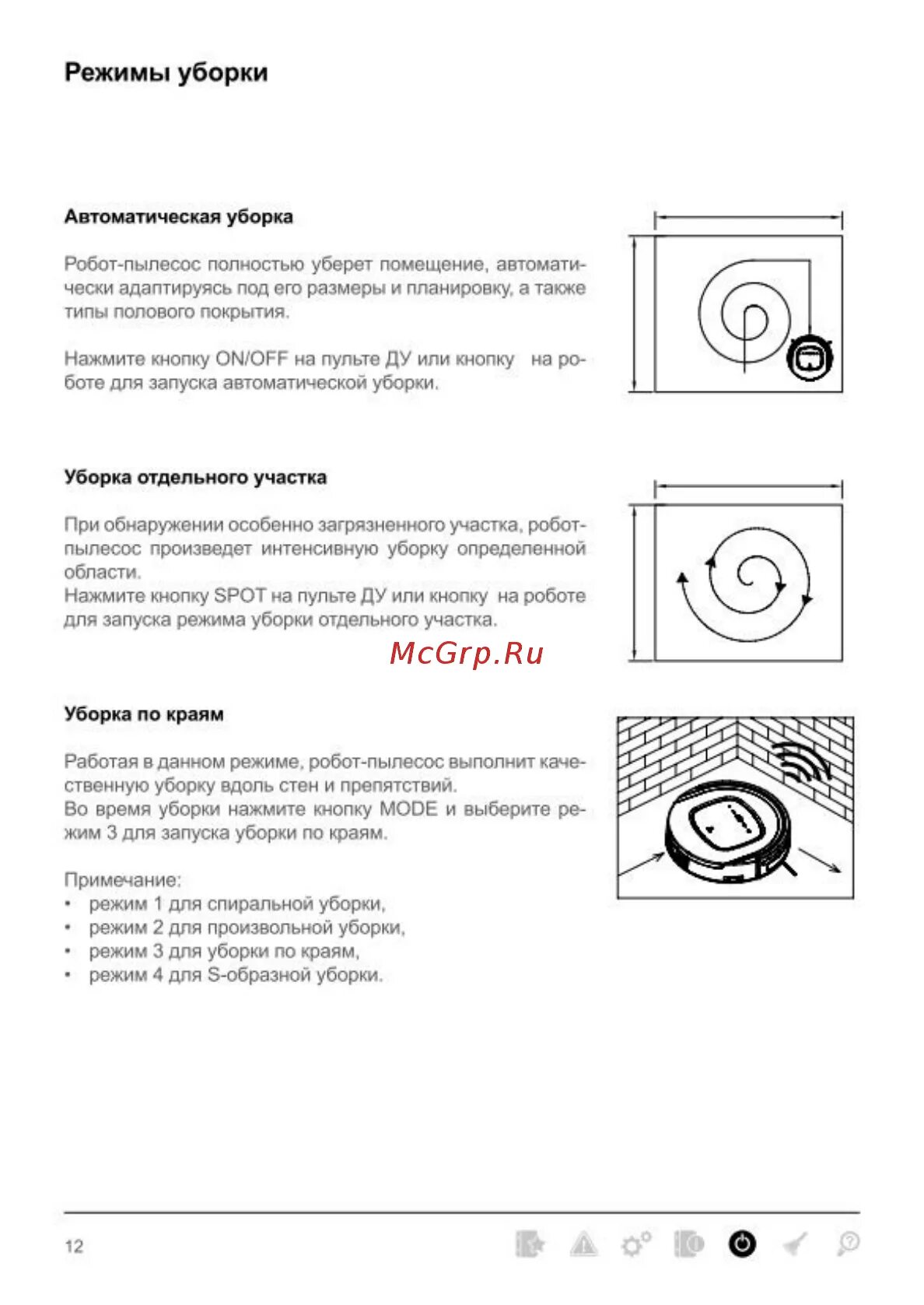 Режимы уборки

Автоматическая уборка

Робот-пылесос полностью уберет помещение, автоматически адаптируясь под его размеры и планировку, а также типы полового покрытия.

Нажмите кнопку ON/OFF на пульте ДУ или кнопку на роботе для запуска автоматической уборки.

Уборка отдельного участка

При обнаружении особенно загрязненного участка, робот-пылесос произведет интенсивную уборку определенной области.
Нажмите кнопку SPOT на пульте ДУ или кнопку на роботе для запуска режима уборки отдельного участка.

McGrp.Ru

Уборка по краям

Работая в данном режиме, робот-пылесос выполнит качественную уборку вдоль стен и препятствий.
Во время уборки нажмите кнопку MODE и выберите режим 3 для запуска уборки по краям.

Примечание:
• режим 1 для спиральной уборки,
• режим 2 для произвольной уборки,
• режим 3 для уборки по краям,
• режим 4 для S-образной уборки.

12